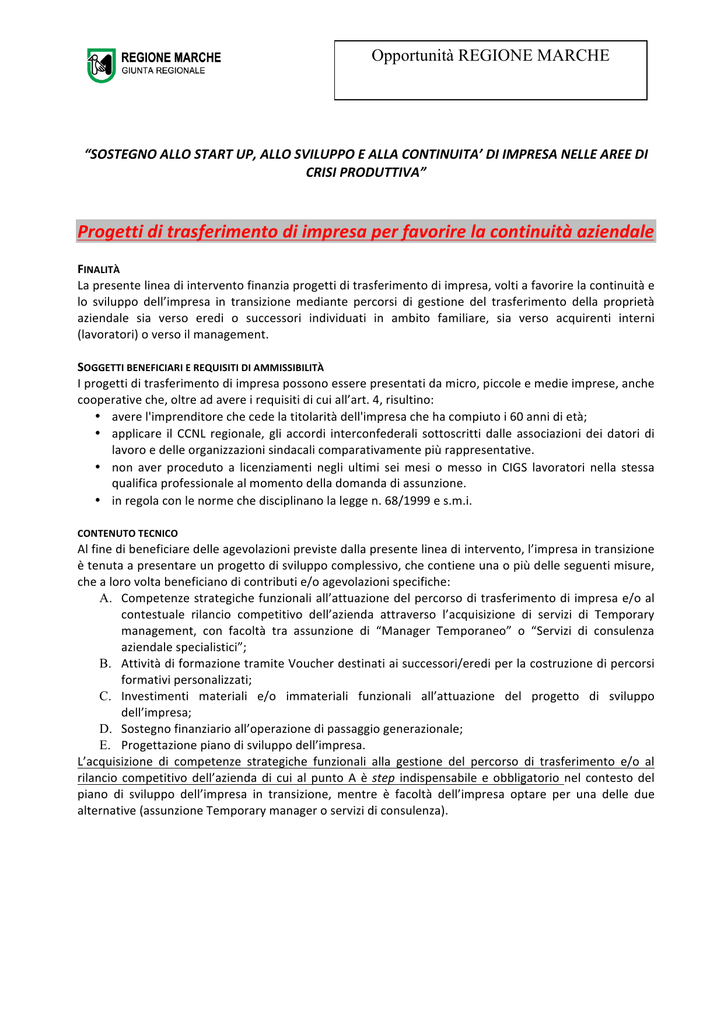 REGIONE MARCHE
GIUNTA REGIONALE

Opportunità REGIONE MARCHE

"SOSTEGNO ALLO START UP, ALLO SVILUPPO E ALLA CONTINUITA' DI IMPRESA NELLE AREE DI CRISI PRODUTTIVA"

Progetti di trasferimento di impresa per favorire la continuità aziendale

FINALITÀ
La presente linea di intervento finanzia progetti di trasferimento di impresa, volti a favorire la continuità e lo sviluppo dell'impresa in transizione mediante percorsi di gestione del trasferimento della proprietà aziendale sia verso eredi o successori individuati in ambito familiare, sia verso acquirenti interni (lavoratori) o verso il management.

SOGGETTI BENEFICIARI E REQUISITI DI AMMISSIBILITÀ
I progetti di trasferimento di impresa possono essere presentati da micro, piccole e medie imprese, anche cooperative che, oltre ad avere i requisiti di cui all'art. 4, risultino:
• avere l'imprenditore che cede la titolarità dell'impresa che ha compiuto i 60 anni di età;
• applicare il CCNL regionale, gli accordi interconfederali sottoscritti dalle associazioni dei datori di lavoro e delle organizzazioni sindacali comparativamente più rappresentative.
• non aver proceduto a licenziamenti negli ultimi sei mesi o messo in CIGS lavoratori nella stessa qualifica professionale al momento della domanda di assunzione.
• in regola con le norme che disciplinano la legge n. 68/1999 e s.m.i.

CONTENUTO TECNICO
Al fine di beneficiare delle agevolazioni previste dalla presente linea di intervento, l'impresa in transizione è tenuta a presentare un progetto di sviluppo complessivo, che contiene una o più delle seguenti misure, che a loro volta beneficiano di contributi e/o agevolazioni specifiche:
A. Competenze strategiche funzionali all'attuazione del percorso di trasferimento di impresa e/o al contestuale rilancio competitivo dell'azienda attraverso l'acquisizione di servizi di Temporary management, con facoltà tra assunzione di "Manager Temporaneo" o "Servizi di consulenza aziendale specialistici";
B. Attività di formazione tramite Voucher destinati ai successori/eredi per la costruzione di percorsi formativi personalizzati;
C. Investimenti materiali e/o immateriali funzionali all'attuazione del progetto di sviluppo dell'impresa;
D. Sostegno finanziario all'operazione di passaggio generazionale;
E. Progettazione piano di sviluppo dell'impresa.
L'acquisizione di competenze strategiche funzionali alla gestione del percorso di trasferimento e/o al rilancio competitivo dell'azienda di cui al punto A è step indispensabile e obbligatorio nel contesto del piano di sviluppo dell'impresa in transizione, mentre è facoltà dell'impresa optare per una delle due alternative (assunzione Temporary manager o servizi di consulenza).